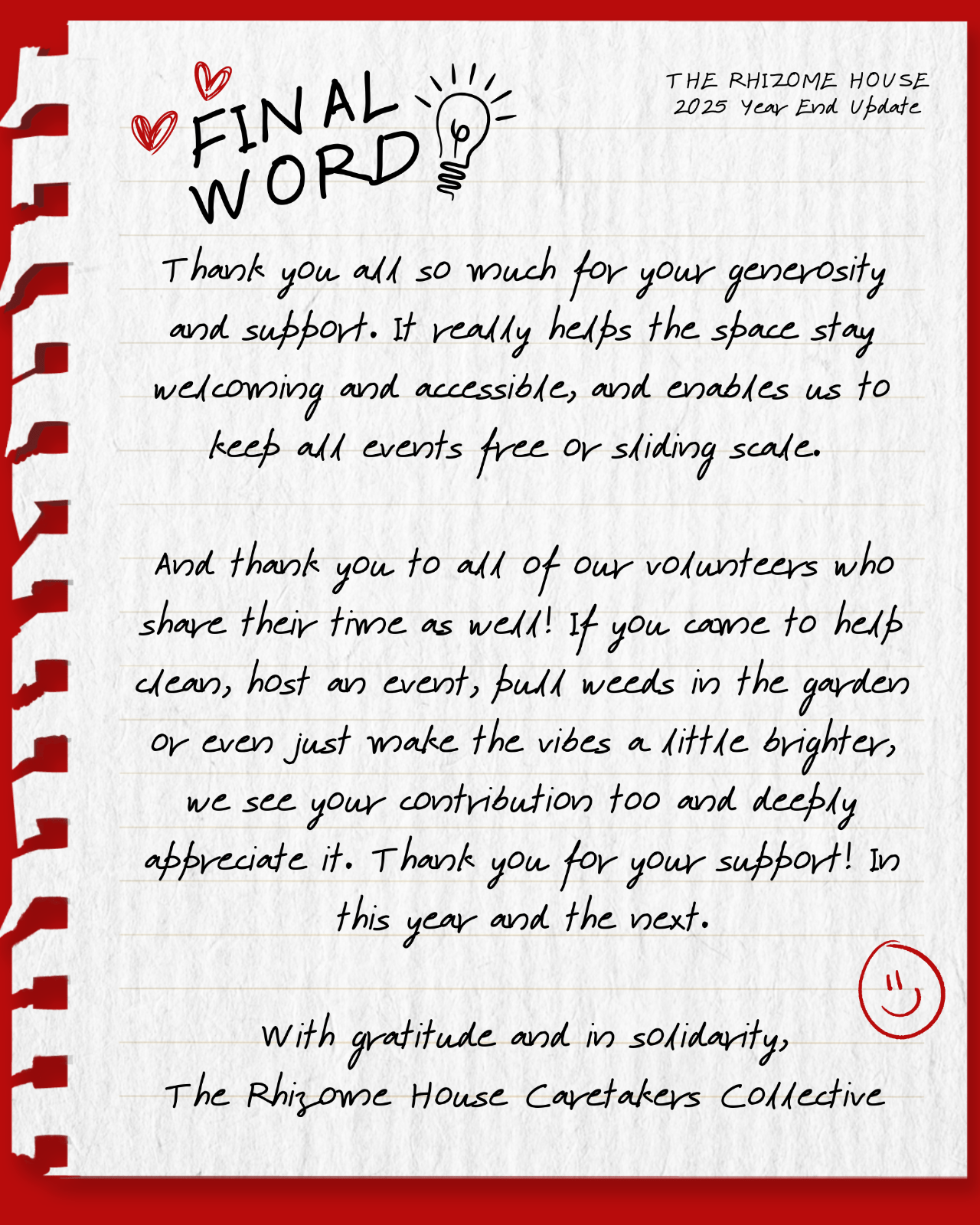 FINAL WORD

THE RHIZOME HOUSE
2025 Year End Update

Thank you all so much for your generosity and support. It really helps the space stay welcoming and accessible, and enables us to keep all events free or sliding scale.

And thank you to all of our volunteers who share their time as well! If you came to help clean, host an event, pull weeds in the garden or even just make the vibes a little brighter, we see your contribution too and deeply appreciate it. Thank you for your support! In this year and the next.

With gratitude and in solidarity,
The Rhizome House Caretakers Collective